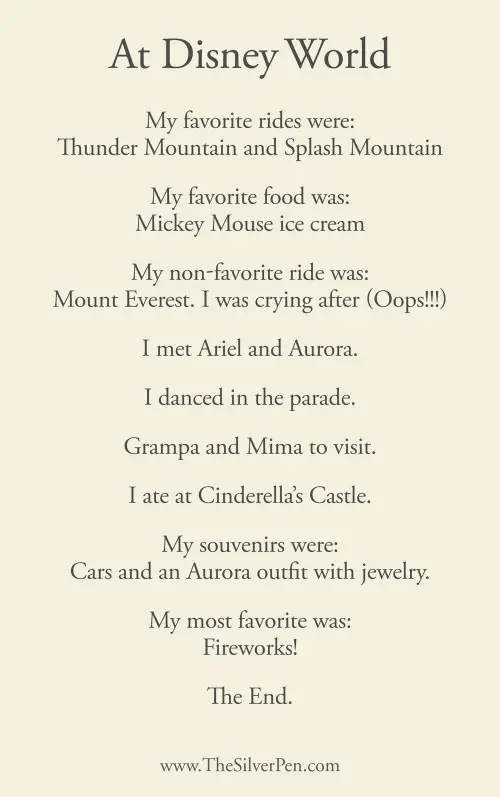 At Disney World

My favorite rides were:
Thunder Mountain and Splash Mountain

My favorite food was:
Mickey Mouse ice cream

My non-favorite ride was:
Mount Everest. I was crying after (Oops!!!)

I met Ariel and Aurora.

I danced in the parade.

Grampa and Mima to visit.

I ate at Cinderella's Castle.

My souvenirs were:
Cars and an Aurora outfit with jewelry.

My most favorite was:
Fireworks!

The End.

www.TheSilverPen.com